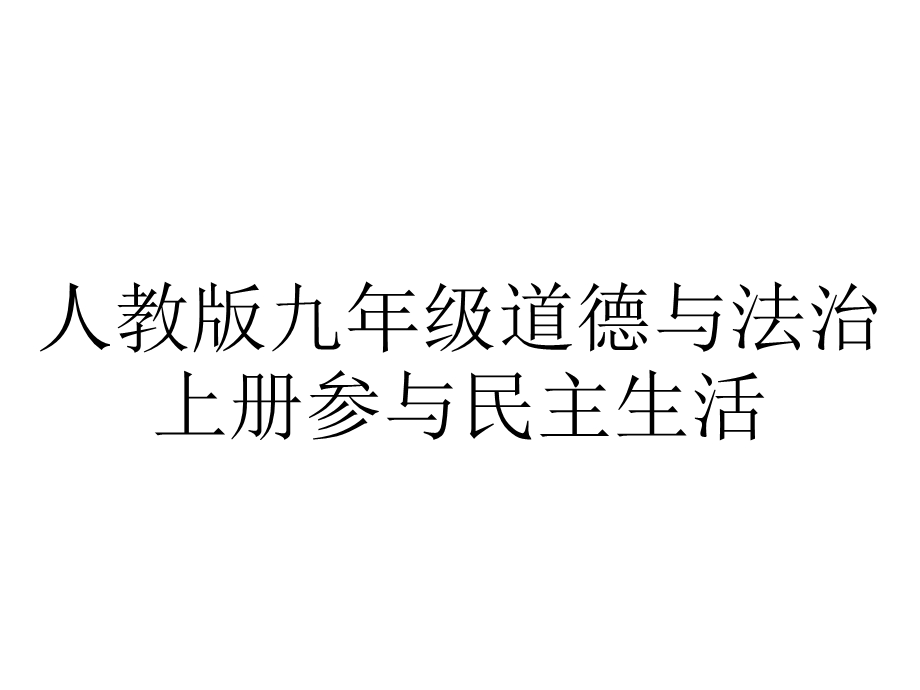 人教版九年级道德与法治上册参与民主生活